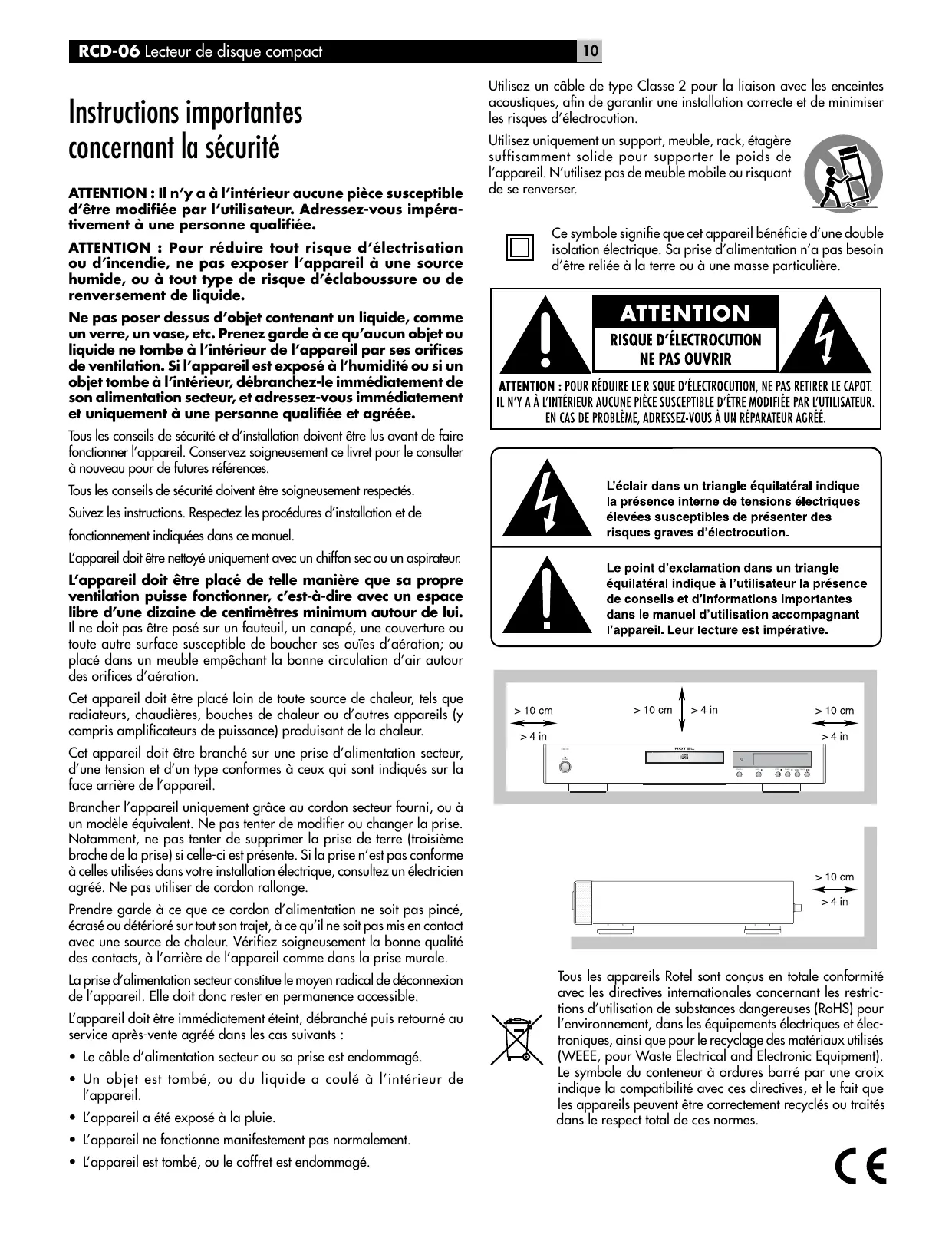 RCD-06 Lecteur de disque compact

10

Instructions importantes concernant la sécurité

ATTENTION : Il n'y a à l'intérieur aucune pièce susceptible d'être modifiée par l'utilisateur. Adressez-vous impérativement à une personne qualifiée.

ATTENTION : Pour réduire tout risque d'électrisation ou d'incendie, ne pas exposer l'appareil à une source humide, ou à tout type de risque d'éclaboussure ou de renversement de liquide.

Ne pas poser dessus d'objet contenant un liquide, comme un verre, un vase, etc. Prenez garde à ce qu'aucun objet ou liquide ne tombe à l'intérieur de l'appareil par ses orifices de ventilation. Si l'appareil est exposé à l'humidité ou si un objet tombe à l'intérieur, débranchez-le immédiatement de son alimentation secteur, et adressez-vous immédiatement et uniquement à une personne qualifiée et agréée.

Tous les conseils de sécurité et d'installation doivent être lus avant de faire fonctionner l'appareil. Conservez soigneusement ce livret pour le consulter à nouveau pour de futures références.

Tous les conseils de sécurité doivent être soigneusement respectés.

Suivez les instructions. Respectez les procédures d'installation et de

fonctionnement indiquées dans ce manuel.

L'appareil doit être nettoyé uniquement avec un chiffon sec ou un aspirateur.

L'appareil doit être placé de telle manière que sa propre ventilation puisse fonctionner, c'est-à-dire avec un espace libre d'une dizaine de centimètres minimum autour de lui. Il ne doit pas être posé sur un fauteuil, un canapé, une couverture ou toute autre surface susceptible de boucher ses ouïes d'aération; ou placé dans un meuble empêchant la bonne circulation d'air autour des orifices d'aération.

Cet appareil doit être placé loin de toute source de chaleur, tels que radiateurs, chaudières, bouches de chaleur ou d'autres appareils (y compris amplificateurs de puissance) produisant de la chaleur.

Cet appareil doit être branché sur une prise d'alimentation secteur, d'une tension et d'un type conformes à ceux qui sont indiqués sur la face arrière de l'appareil.

Brancher l'appareil uniquement grâce au cordon secteur fourni, ou à un modèle équivalent. Ne pas tenter de modifier ou changer la prise. Notamment, ne pas tenter de supprimer la prise de terre (troisième broche de la prise) si celle-ci est présente. Si la prise n'est pas conforme à celles utilisées dans votre installation électrique, consultez un électricien agréé. Ne pas utiliser de cordon rallonge.

Prendre garde à ce que ce cordon d'alimentation ne soit pas pincé, écrasé ou détérioré sur tout son trajet, à ce qu'il ne soit pas mis en contact avec une source de chaleur. Vérifiez soigneusement la bonne qualité des contacts, à l'arrière de l'appareil comme dans la prise murale.

La prise d'alimentation secteur constitue le moyen radical de déconnexion de l'appareil. Elle doit donc rester en permanence accessible.

L'appareil doit être immédiatement éteint, débranché puis retourné au service après-vente agréé dans les cas suivants :

• Le câble d'alimentation secteur ou sa prise est endommagé.
• Un objet est tombé, ou du liquide a coulé à l'intérieur de l'appareil.
• L'appareil a été exposé à la pluie.
• L'appareil ne fonctionne manifestement pas normalement.
• L'appareil est tombé, ou le coffret est endommagé.

Utilisez un câble de type Classe 2 pour la liaison avec les enceintes acoustiques, afin de garantir une installation correcte et de minimiser les risques d'électrocution.

Utilisez uniquement un support, meuble, rack, étagère suffisamment solide pour supporter le poids de l'appareil. N'utilisez pas de meuble mobile ou risquant de se renverser.

Ce symbole signifie que cet appareil bénéficie d'une double isolation électrique. Sa prise d'alimentation n'a pas besoin d'être reliée à la terre ou à une masse particulière.

ATTENTION
RISQUE D'ÉLECTROCUTION
NE PAS OUVRIR

ATTENTION : POUR RÉDUIRE LE RISQUE D'ÉLECTROCUTION, NE PAS RETIRER LE CAPOT. IL N'Y A À L'INTÉRIEUR AUCUNE PIÈCE SUSCEPTIBLE D'ÊTRE MODIFIÉE PAR L'UTILISATEUR. EN CAS DE PROBLÈME, ADRESSEZ-VOUS À UN RÉPARATEUR AGRÉÉ.

L'éclair dans un triangle équilatéral indique la présence interne de tensions électriques élevées susceptibles de présenter des risques graves d'électrocution.

Le point d'exclamation dans un triangle équilatéral indique à l'utilisateur la présence de conseils et d'informations importantes dans le manuel d'utilisation accompagnant l'appareil. Leur lecture est impérative.

> 10 cm
> 4 in
> 10 cm
> 4 in
> 10 cm
> 4 in
ROTEL

> 10 cm
> 4 in

Tous les appareils Rotel sont conçus en totale conformité avec les directives internationales concernant les restrictions d'utilisation de substances dangereuses (RoHS) pour l'environnement, dans les équipements électriques et électroniques, ainsi que pour le recyclage des matériaux utilisés (WEEE, pour Waste Electrical and Electronic Equipment). Le symbole du conteneur à ordures barré par une croix indique la compatibilité avec ces directives, et le fait que les appareils peuvent être correctement recyclés ou traités dans le respect total de ces normes.

CE